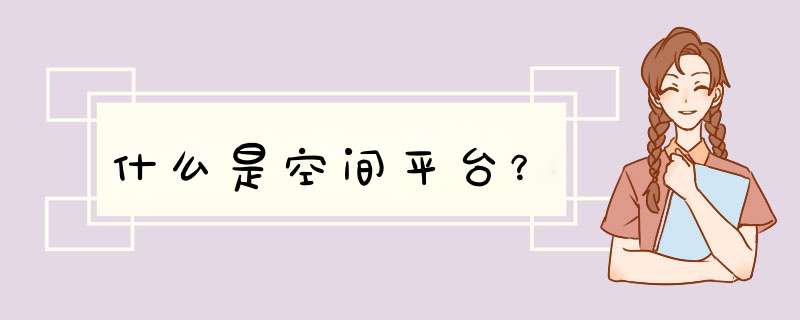 什么是空间平台？